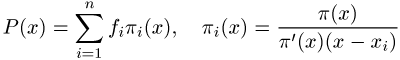 $P(x) = \sum_{i=1}^{n} f_i \pi_i(x), \quad \pi_i(x) = \frac{\pi(x)}{\pi'(x)(x - x_i)}$